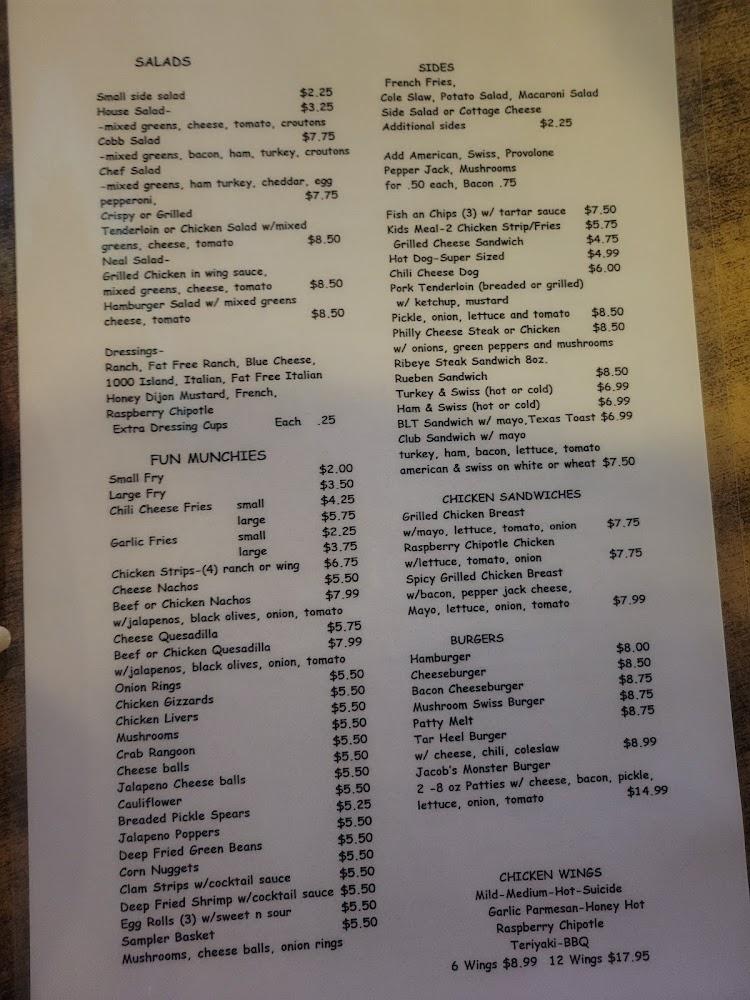 SALADS

Small side salad $2.25
House Salad- $3.25
-mixed greens, cheese, tomato, croutons
Cobb Salad $7.75
-mixed greens, bacon, ham, turkey, croutons
Chef Salad
-mixed greens, ham turkey, cheddar, egg pepperoni, $7.75
Crispy or Grilled
Tenderloin or Chicken Salad w/mixed greens, cheese, tomato $8.50
Neal Salad-
Grilled Chicken in wing sauce, mixed greens, cheese, tomato $8.50
Hamburger Salad w/ mixed greens cheese, tomato $8.50

Dressings-
Ranch, Fat Free Ranch, Blue Cheese, 1000 Island, Italian, Fat Free Italian
Honey Dijon Mustard, French, Raspberry Chipotle
Extra Dressing Cups Each .25

FUN MUNCHIES

Small Fry $2.00
Large Fry $3.50
Chili Cheese Fries small $4.25
large $5.75
Garlic Fries small $2.25
large $3.75
Chicken Strips-(4) ranch or wing $6.75
Cheese Nachos $5.50
Beef or Chicken Nachos $7.99
w/jalapenos, black olives, onion, tomato
Cheese Quesadilla $5.75
Beef or Chicken Quesadilla $7.99
w/jalapenos, black olives, onion, tomato
Onion Rings $5.50
Chicken Gizzards $5.50
Chicken Livers $5.50
Mushrooms $5.50
Crab Rangoon $5.50
Cheese balls $5.50
Jalapeno Cheese balls $5.50
Cauliflower $5.50
Breaded Pickle Spears $5.25
Jalapeno Poppers $5.50
Deep Fried Green Beans $5.50
Corn Nuggets $5.50
Clam Strips w/cocktail sauce $5.50
Deep Fried Shrimp w/cocktail sauce $5.50
Egg Rolls (3) w/sweet n sour $5.50
Sampler Basket $5.50
Mushrooms, cheese balls, onion rings

SIDES
French Fries,
Cole Slaw, Potato Salad, Macaroni Salad
Side Salad or Cottage Cheese
Additional sides $2.25

Add American, Swiss, Provolone
Pepper Jack, Mushrooms
for .50 each, Bacon .75

Fish an Chips (3) w/ tartar sauce $7.50
Kids Meal-2 Chicken Strip/Fries $5.75
Grilled Cheese Sandwich $4.75
Hot Dog-Super Sized $4.99
Chili Cheese Dog $6.00
Pork Tenderloin (breaded or grilled)
w/ ketchup, mustard
Pickle, onion, lettuce and tomato $8.50
Philly Cheese Steak or Chicken $8.50
w/ onions, green peppers and mushrooms
Ribeye Steak Sandwich 8oz.
Rueben Sandwich $8.50
Turkey & Swiss (hot or cold) $6.99
Ham & Swiss (hot or cold) $6.99
BLT Sandwich w/ mayo,Texas Toast $6.99
Club Sandwich w/ mayo
turkey, ham, bacon, lettuce, tomato
american & swiss on white or wheat $7.50

CHICKEN SANDWICHES
Grilled Chicken Breast
w/mayo, lettuce, tomato, onion $7.75
Raspberry Chipotle Chicken
w/lettuce, tomato, onion $7.75
Spicy Grilled Chicken Breast
w/bacon, pepper jack cheese,
Mayo, lettuce, onion, tomato $7.99

BURGERS
Hamburger $8.00
Cheeseburger $8.50
Bacon Cheeseburger $8.75
Mushroom Swiss Burger $8.75
Patty Melt $8.75
Tar Heel Burger
w/ cheese, chili, coleslaw $8.99
Jacob's Monster Burger
2 -8 oz Patties w/ cheese, bacon, pickle, lettuce, onion, tomato $14.99

CHICKEN WINGS
Mild-Medium-Hot-Suicide
Garlic Parmesan-Honey Hot
Raspberry Chipotle
Teriyaki-BBQ
6 Wings $8.99 12 Wings $17.95